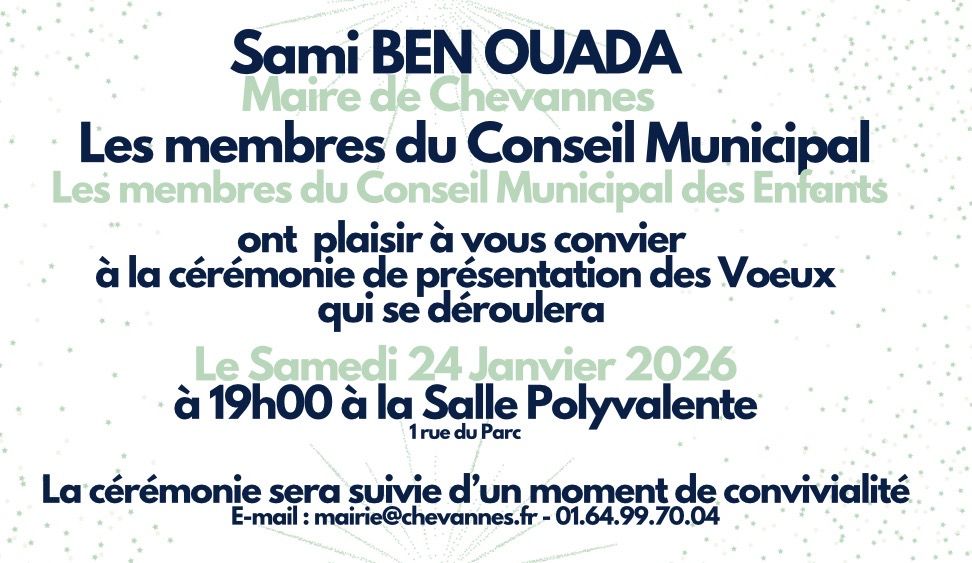 Sami BEN OUADA
Maire de Chevannes
Les membres du Conseil Municipal
Les membres du Conseil Municipal des Enfants

ont plaisir à vous convier à la cérémonie de présentation des Voeux qui se déroulera

Le Samedi 24 Janvier 2026
à 19h00 à la Salle Polyvalente
1 rue du Parc

La cérémonie sera suivie d'un moment de convivialité
E-mail : mairie@chevannes.fr - 01.64.99.70.04